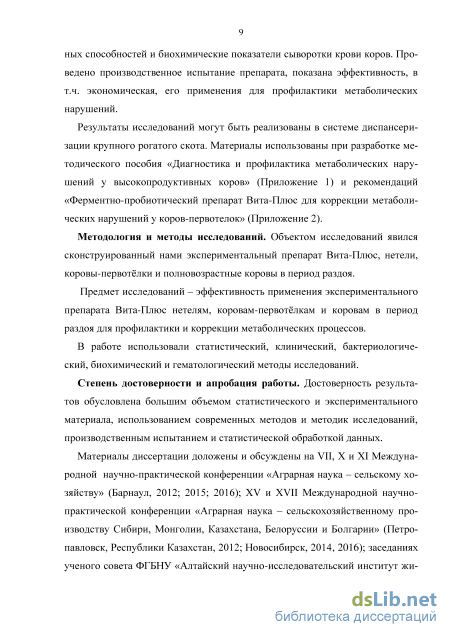 9

ных способностей и биохимические показатели сыворотки крови коров. Проведено производственное испытание препарата, показана эффективность, в т.ч. экономическая, его применения для профилактики метаболических нарушений.

Результаты исследований могут быть реализованы в системе диспансеризации крупного рогатого скота. Материалы использованы при разработке методического пособия «Диагностика и профилактика метаболических нарушений у высокопродуктивных коров» (Приложение 1) и рекомендаций «Ферментно-пробиотический препарат Вита-Плюс для коррекции метаболических нарушений у коров-первотелок» (Приложение 2).

**Методология и методы исследований.** Объектом исследований явился сконструированный нами экспериментальный препарат Вита-Плюс, нетели, коровы-первотёлки и полновозрастные коровы в период раздоя.

Предмет исследований – эффективность применения экспериментального препарата Вита-Плюс нетелям, коровам-первотёлкам и коровам в период раздоя для профилактики и коррекции метаболических процессов.

В работе использовали статистический, клинический, бактериологический, биохимический и гематологический методы исследований.

**Степень достоверности и апробация работы.** Достоверность результатов обусловлена большим объемом статистического и экспериментального материала, использованием современных методов и методик исследований, производственным испытанием и статистической обработкой данных.

Материалы диссертации доложены и обсуждены на VII, X и XI Международной научно-практической конференции «Аграрная наука – сельскому хозяйству» (Барнаул, 2012; 2015; 2016); XV и XVII Международной научно-практической конференции «Аграрная наука – сельскохозяйственному производству Сибири, Монголии, Казахстана, Белоруссии и Болгарии» (Петропавловск, Республики Казахстан, 2012; Новосибирск, 2014, 2016); заседаниях ученого совета ФГБНУ «Алтайский научно-исследовательский институт жи-

dsLib.net
библиотека диссертаций